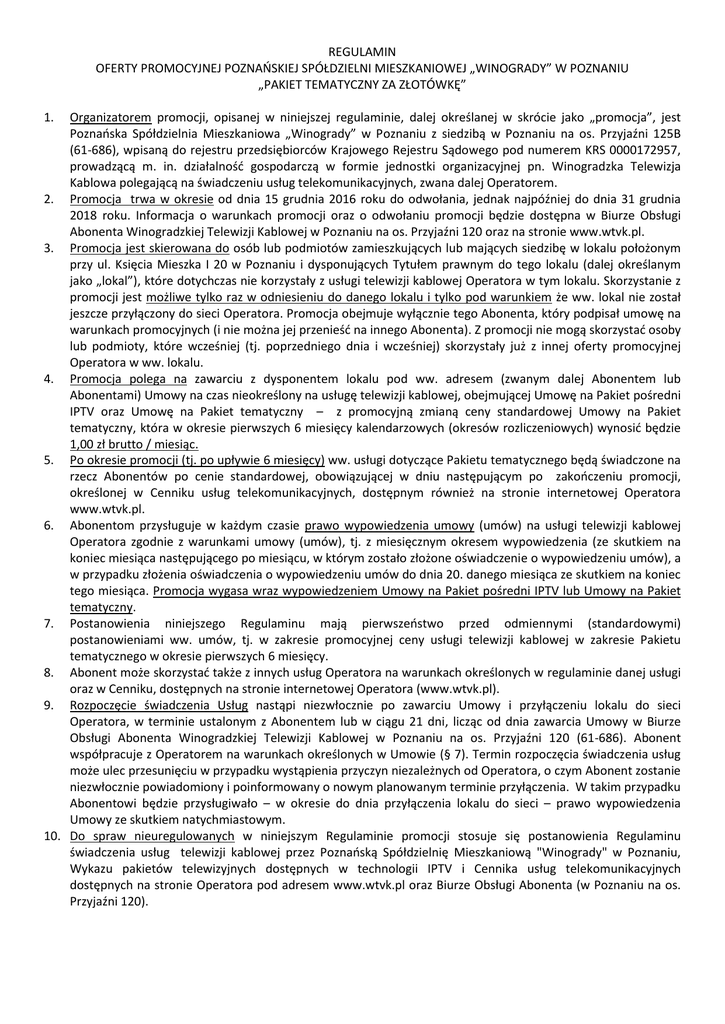 REGULAMIN
OFERTY PROMOCYJNEJ POZNAŃSKIEJ SPÓŁDZIELNI MIESZKANIOWEJ „WINOGRADY" W POZNANIU
„PAKIET TEMATYCZNY ZA ZŁOTÓWKĘ"

1. Organizatorem promocji, opisanej w niniejszej regulaminie, dalej określanej w skrócie jako „promocja", jest Poznańska Spółdzielnia Mieszkaniowa „Winogrady" w Poznaniu z siedzibą w Poznaniu na os. Przyjaźni 125B (61-686), wpisaną do rejestru przedsiębiorców Krajowego Rejestru Sądowego pod numerem KRS 0000172957, prowadzącą m. in. działalność gospodarczą w formie jednostki organizacyjnej pn. Winogradzka Telewizja Kablowa polegającą na świadczeniu usług telekomunikacyjnych, zwana dalej Operatorem.

2. Promocja trwa w okresie od dnia 15 grudnia 2016 roku do odwołania, jednak najpóźniej do dnia 31 grudnia 2018 roku. Informacja o warunkach promocji oraz o odwołaniu promocji będzie dostępna w Biurze Obsługi Abonenta Winogradzkiej Telewizji Kablowej w Poznaniu na os. Przyjaźni 120 oraz na stronie www.wtvk.pl.

3. Promocja jest skierowana do osób lub podmiotów zamieszkujących lub mających siedzibę w lokalu położonym przy ul. Księcia Mieszka I 20 w Poznaniu i dysponujących Tytułem prawnym do tego lokalu (dalej określanym jako „lokal"), które dotychczas nie korzystały z usługi telewizji kablowej Operatora w tym lokalu. Skorzystanie z promocji jest możliwe tylko raz w odniesieniu do danego lokalu i tylko pod warunkiem że ww. lokal nie został jeszcze przyłączony do sieci Operatora. Promocja obejmuje wyłącznie tego Abonenta, który podpisał umowę na warunkach promocyjnych (i nie można jej przenieść na innego Abonenta). Z promocji nie mogą skorzystać osoby lub podmioty, które wcześniej (tj. poprzedniego dnia i wcześniej) skorzystały już z innej oferty promocyjnej Operatora w ww. lokalu.

4. Promocja polega na zawarciu z dysponentem lokalu pod ww. adresem (zwanym dalej Abonentem lub Abonentami) Umowy na czas nieokreślony na usługę telewizji kablowej, obejmującej Umowę na Pakiet pośredni IPTV oraz Umowę na Pakiet tematyczny – z promocyjną zmianą ceny standardowej Umowy na Pakiet tematyczny, która w okresie pierwszych 6 miesięcy kalendarzowych (okresów rozliczeniowych) wynosić będzie 1,00 zł brutto / miesiąc.

5. Po okresie promocji (tj. po upływie 6 miesięcy) ww. usługi dotyczące Pakietu tematycznego będą świadczone na rzecz Abonentów po cenie standardowej, obowiązującej w dniu następującym po zakończeniu promocji, określonej w Cenniku usług telekomunikacyjnych, dostępnym również na stronie internetowej Operatora www.wtvk.pl.

6. Abonentom przysługuje w każdym czasie prawo wypowiedzenia umowy (umów) na usługi telewizji kablowej Operatora zgodnie z warunkami umowy (umów), tj. z miesięcznym okresem wypowiedzenia (ze skutkiem na koniec miesiąca następującego po miesiącu, w którym zostało złożone oświadczenie o wypowiedzeniu umów), a w przypadku złożenia oświadczenia o wypowiedzeniu umów do dnia 20. danego miesiąca ze skutkiem na koniec tego miesiąca. Promocja wygasa wraz wypowiedzeniem Umowy na Pakiet pośredni IPTV lub Umowy na Pakiet tematyczny.

7. Postanowienia niniejszego Regulaminu mają pierwszeństwo przed odmiennymi (standardowymi) postanowieniami ww. umów, tj. w zakresie promocyjnej ceny usługi telewizji kablowej w zakresie Pakietu tematycznego w okresie pierwszych 6 miesięcy.

8. Abonent może skorzystać także z innych usług Operatora na warunkach określonych w regulaminie danej usługi oraz w Cenniku, dostępnych na stronie internetowej Operatora (www.wtvk.pl).

9. Rozpoczęcie świadczenia Usług nastąpi niezwłocznie po zawarciu Umowy i przyłączeniu lokalu do sieci Operatora, w terminie ustalonym z Abonentem lub w ciągu 21 dni, licząc od dnia zawarcia Umowy w Biurze Obsługi Abonenta Winogradzkiej Telewizji Kablowej w Poznaniu na os. Przyjaźni 120 (61-686). Abonent współpracuje z Operatorem na warunkach określonych w Umowie (§ 7). Termin rozpoczęcia świadczenia usług może ulec przesunięciu w przypadku wystąpienia przyczyn niezależnych od Operatora, o czym Abonent zostanie niezwłocznie powiadomiony i poinformowany o nowym planowanym terminie przyłączenia. W takim przypadku Abonentowi będzie przysługiwało – w okresie do dnia przyłączenia lokalu do sieci – prawo wypowiedzenia Umowy ze skutkiem natychmiastowym.

10. Do spraw nieuregulowanych w niniejszym Regulaminie promocji stosuje się postanowienia Regulaminu świadczenia usług telewizji kablowej przez Poznańską Spółdzielnię Mieszkaniową "Winogrady" w Poznaniu, Wykazu pakietów telewizyjnych dostępnych w technologii IPTV i Cennika usług telekomunikacyjnych dostępnych na stronie Operatora pod adresem www.wtvk.pl oraz Biurze Obsługi Abonenta (w Poznaniu na os. Przyjaźni 120).